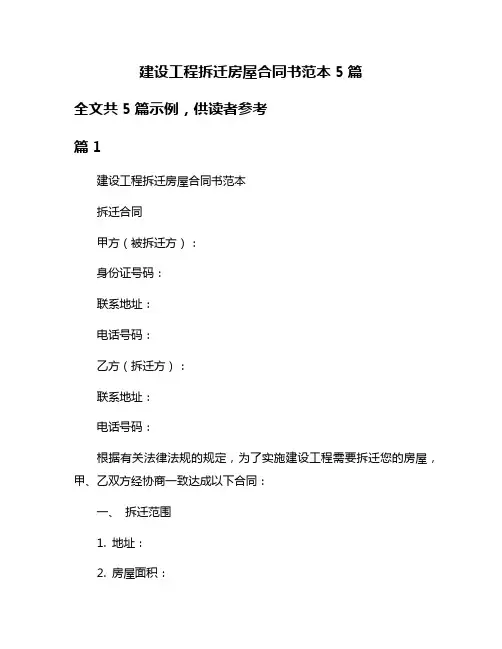 建设工程拆迁房屋合同书范本 5 篇

全文共 5 篇示例，供读者参考

篇 1

建设工程拆迁房屋合同书范本

拆迁合同

甲方（被拆迁方）：

身份证号码：

联系地址：

电话号码：

乙方（拆迁方）：

联系地址：

电话号码：

根据有关法律法规的规定，为了实施建设工程需要拆迁您的房屋，甲、乙双方经协商一致达成以下合同：

一、 拆迁范围

1. 地址：

2. 房屋面积：